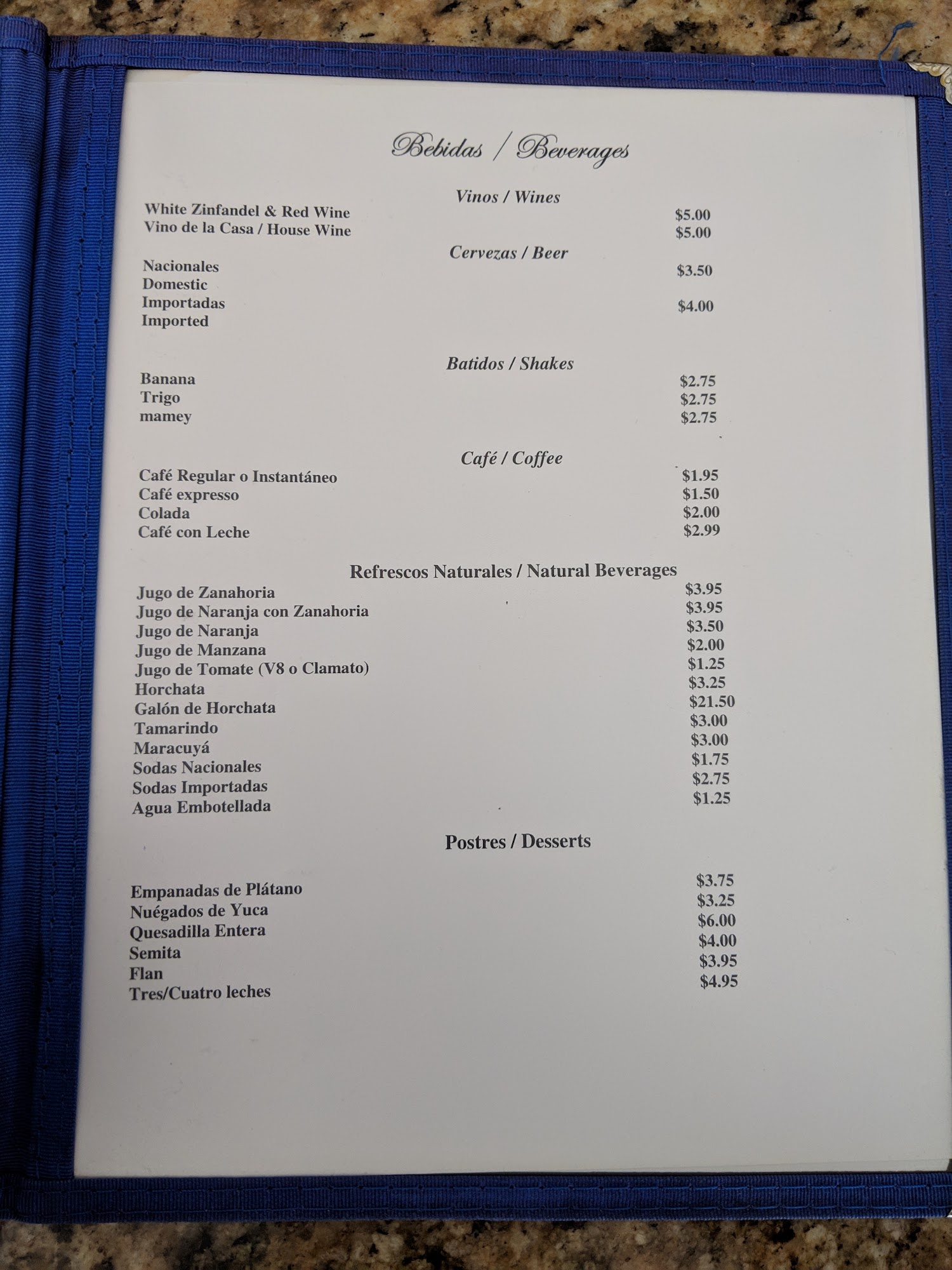 Bebidas / Beverages

Vinos / Wines

White Zinfandel & Red Wine $5.00
Vino de la Casa / House Wine $5.00

Cervezas / Beer

Nacionales $3.50
Domestic
Importadas $4.00
Imported

Batidos / Shakes

Banana $2.75
Trigo $2.75
mamey $2.75

Café / Coffee

Café Regular o Instantáneo $1.95
Café expresso $1.50
Colada $2.00
Café con Leche $2.99

Refrescos Naturales / Natural Beverages

Jugo de Zanahoria $3.95
Jugo de Naranja con Zanahoria $3.95
Jugo de Naranja $3.50
Jugo de Manzana $2.00
Jugo de Tomate (V8 o Clamato) $1.25
Horchata $3.25
Galón de Horchata $21.50
Tamarindo $3.00
Maracuyá $3.00
Sodas Nacionales $1.75
Sodas Importadas $2.75
Agua Embotellada $1.25

Postres / Desserts

Empanadas de Plátano $3.75
Nuégados de Yuca $3.25
Quesadilla Entera $6.00
Semita $4.00
Flan $3.95
Tres/Cuatro leches $4.95